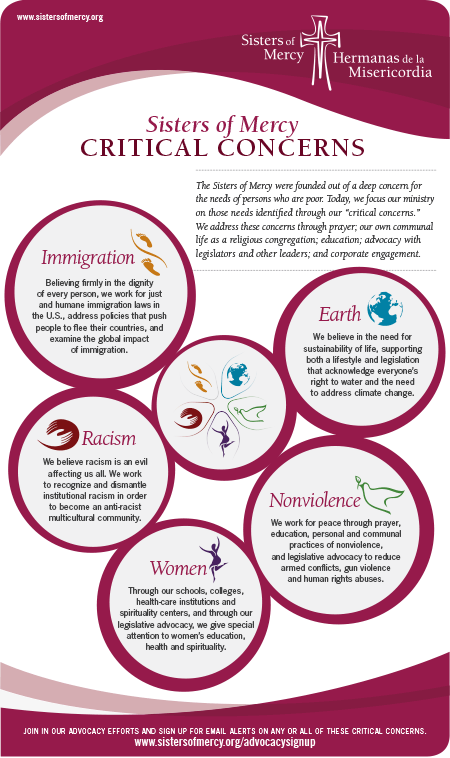 www.sistersofmercy.org

Sisters of Mercy
Hermanas de la Misericordia

Sisters of Mercy
CRITICAL CONCERNS

The Sisters of Mercy were founded out of a deep concern for the needs of persons who are poor. Today, we focus our ministry on those needs identified through our "critical concerns." We address these concerns through prayer; our own communal life as a religious congregation; education; advocacy with legislators and other leaders; and corporate engagement.

Immigration
Believing firmly in the dignity of every person, we work for just and humane immigration laws in the U.S., address policies that push people to flee their countries, and examine the global impact of immigration.

Earth
We believe in the need for sustainability of life, supporting both a lifestyle and legislation that acknowledge everyone's right to water and the need to address climate change.

Racism
We believe racism is an evil affecting us all. We work to recognize and dismantle institutional racism in order to become an anti-racist multicultural community.

Nonviolence
We work for peace through prayer, education, personal and communal practices of nonviolence, and legislative advocacy to reduce armed conflicts, gun violence and human rights abuses.

Women
Through our schools, colleges, health-care institutions and spirituality centers, and through our legislative advocacy, we give special attention to women's education, health and spirituality.

JOIN IN OUR ADVOCACY EFFORTS AND SIGN UP FOR EMAIL ALERTS ON ANY OR ALL OF THESE CRITICAL CONCERNS.
www.sistersofmercy.org/advocacysignup